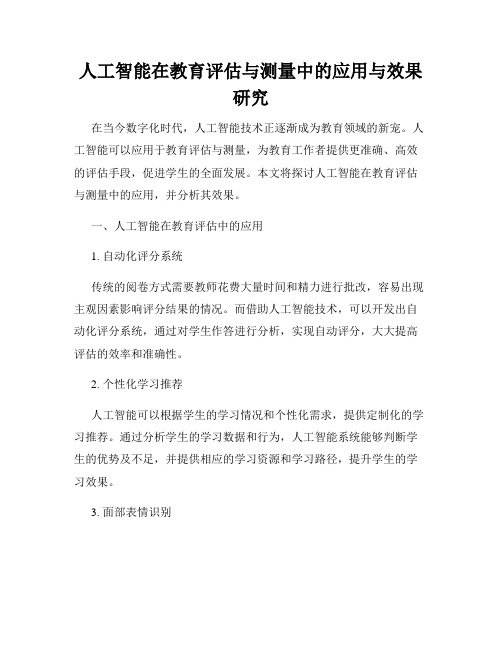 人工智能在教育评估与测量中的应用与效果研究

在当今数字化时代，人工智能技术正逐渐成为教育领域的新宠。人工智能可以应用于教育评估与测量，为教育工作者提供更准确、高效的评估手段，促进学生的全面发展。本文将探讨人工智能在教育评估与测量中的应用，并分析其效果。

一、人工智能在教育评估中的应用

1. 自动化评分系统

传统的阅卷方式需要教师花费大量时间和精力进行批改，容易出现主观因素影响评分结果的情况。而借助人工智能技术，可以开发出自动化评分系统，通过对学生作答进行分析，实现自动评分，大大提高评估的效率和准确性。

2. 个性化学习推荐

人工智能可以根据学生的学习情况和个性化需求，提供定制化的学习推荐。通过分析学生的学习数据和行为，人工智能系统能够判断学生的优势及不足，并提供相应的学习资源和学习路径，提升学生的学习效果。

3. 面部表情识别